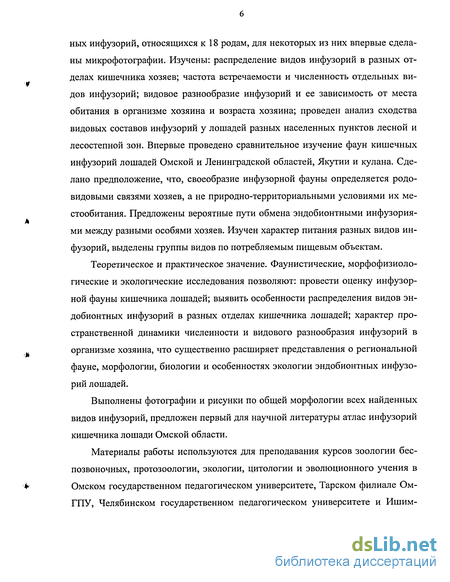 6

ных инфузорий, относящихся к 18 родам, для некоторых из них впервые сделаны микрофотографии. Изучены: распределение видов инфузорий в разных отделах кишечника хозяев; частота встречаемости и численность отдельных видов инфузорий; видовое разнообразие инфузорий и ее зависимость от места обитания в организме хозяина и возраста хозяина; проведен анализ сходства видовых составов инфузорий у лошадей разных населенных пунктов лесной и лесостепной зон. Впервые проведено сравнительное изучение фаун кишечных инфузорий лошадей Омской и Ленинградской областей, Якутии и кулана. Сделано предположение, что, своеобразие инфузорной фауны определяется родовидовыми связями хозяев, а не природно-территориальными условиями их местообитания. Предложены вероятные пути обмена эндобионтными инфузориями между разными особями хозяев. Изучен характер питания разных видов инфузорий, выделены группы видов по потребляемым пищевым объектам.

Теоретическое и практическое значение. Фаунистические, морфофизиологические и экологические исследования позволяют: провести оценку инфузорной фауны кишечника лошадей; выявить особенности распределения видов эндобионтных инфузорий в разных отделах кишечника лошадей; характер пространственной динамики численности и видового разнообразия инфузорий в организме хозяина, что существенно расширяет представления о региональной фауне, морфологии, биологии и особенностях экологии эндобионтных инфузорий лошадей.

Выполнены фотографии и рисунки по общей морфологии всех найденных видов инфузорий, предложен первый для научной литературы атлас инфузорий кишечника лошади Омской области.

Материалы работы используются для преподавания курсов зоологии беспозвоночных, протозоологии, экологии, цитологии и эволюционного учения в Омском государственном педагогическом университете, Тарском филиале ОмГПУ, Челябинском государственном педагогическом университете и Ишим-

dsLib.net
библиотека диссертаций